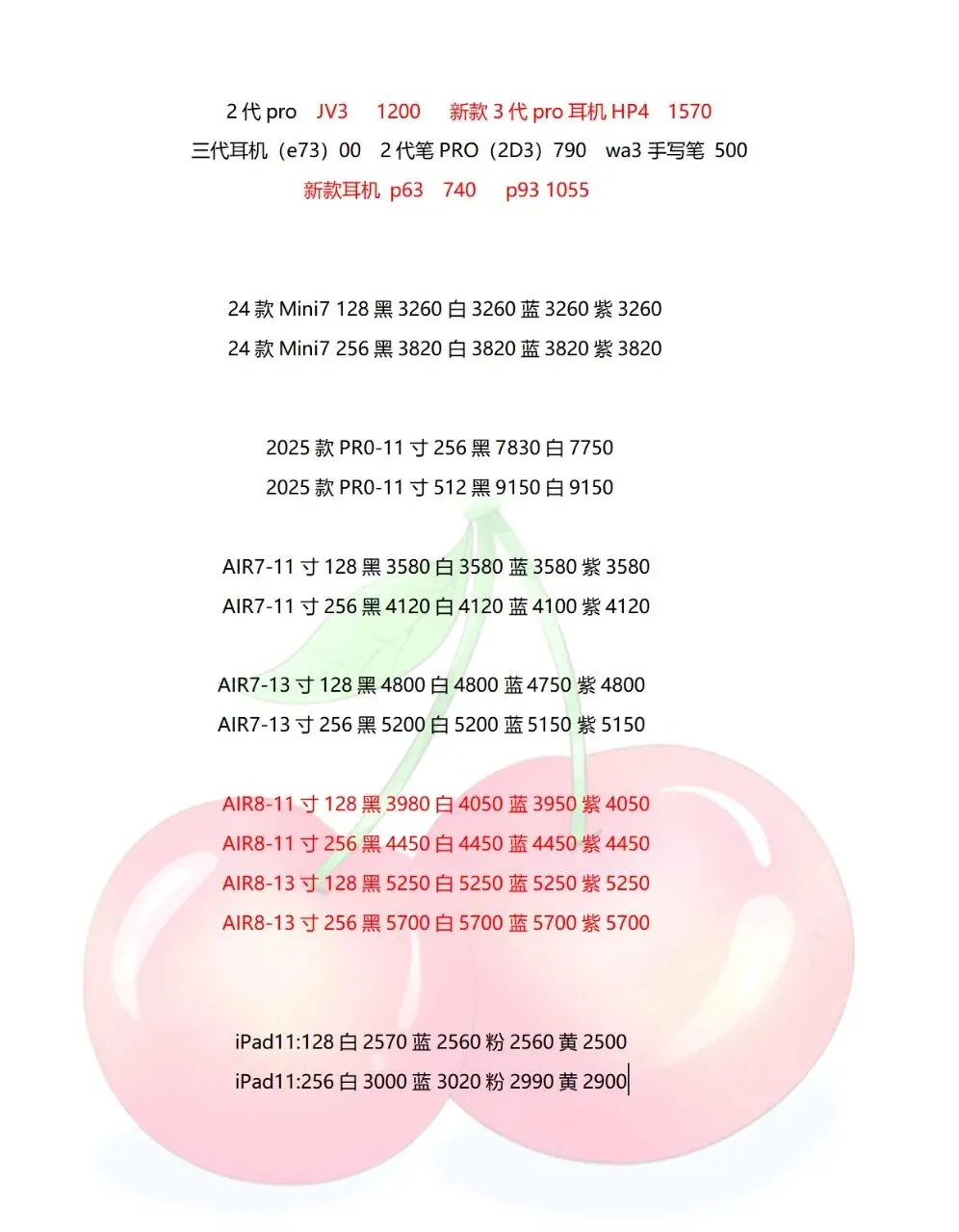 2代pro JV3 1200 新款3代pro耳机HP4 1570

三代耳机（e73）00 2代笔PRO（2D3）790 wa3手写笔 500

新款耳机 p63 740 p93 1055

24款Mini7 128黑3260白3260蓝3260紫3260

24款Mini7 256黑3820白3820蓝3820紫3820

2025款PR0-11寸256黑7830白7750

2025款PR0-11寸512黑9150白9150

AIR7-11寸128黑3580白3580蓝3580紫3580

AIR7-11寸256黑4120白4120蓝4100紫4120

AIR7-13寸128黑4800白4800蓝4750紫4800

AIR7-13寸256黑5200白5200蓝5150紫5150

AIR8-11寸128黑3980白4050蓝3950紫4050

AIR8-11寸256黑4450白4450蓝4450紫4450

AIR8-13寸128黑5250白5250蓝5250紫5250

AIR8-13寸256黑5700白5700蓝5700紫5700

iPad11:128白2570蓝2560粉2560黄2500

iPad11:256白3000蓝3020粉2990黄2900